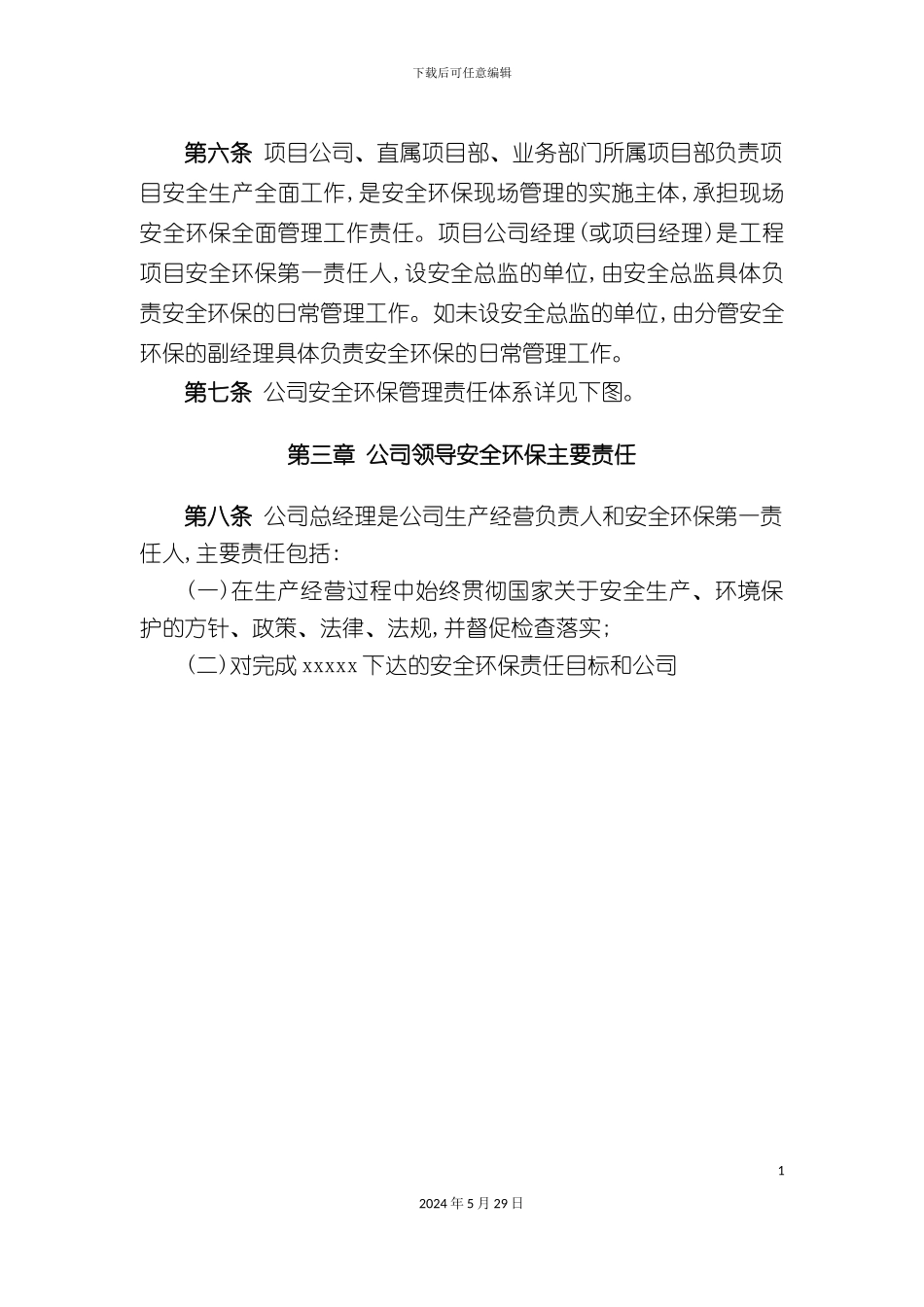 下载后可任意编辑

第六条 项目公司、直属项目部、业务部门所属项目部负责项目安全生产全面工作，是安全环保现场管理的实施主体，承担现场安全环保全面管理工作责任。项目公司经理（或项目经理）是工程项目安全环保第一责任人，设安全总监的单位，由安全总监具体负责安全环保的日常管理工作。如未设安全总监的单位，由分管安全环保的副经理具体负责安全环保的日常管理工作。

第七条 公司安全环保管理责任体系详见下图。

第三章 公司领导安全环保主要责任

第八条 公司总经理是公司生产经营负责人和安全环保第一责任人，主要责任包括：

（一）在生产经营过程中始终贯彻国家关于安全生产、环境保护的方针、政策、法律、法规，并督促检查落实；

（二）对完成 xxxxx 下达的安全环保责任目标和公司

1

2024 年 5 月 29 日